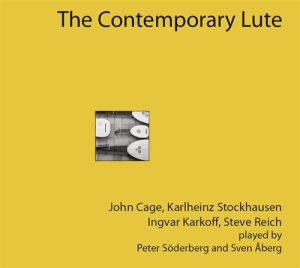 The Contemporary Lute

John Cage, Karlheinz Stockhausen
Ingvar Karkoff, Steve Reich
played by
Peter Söderberg and Sven Åberg